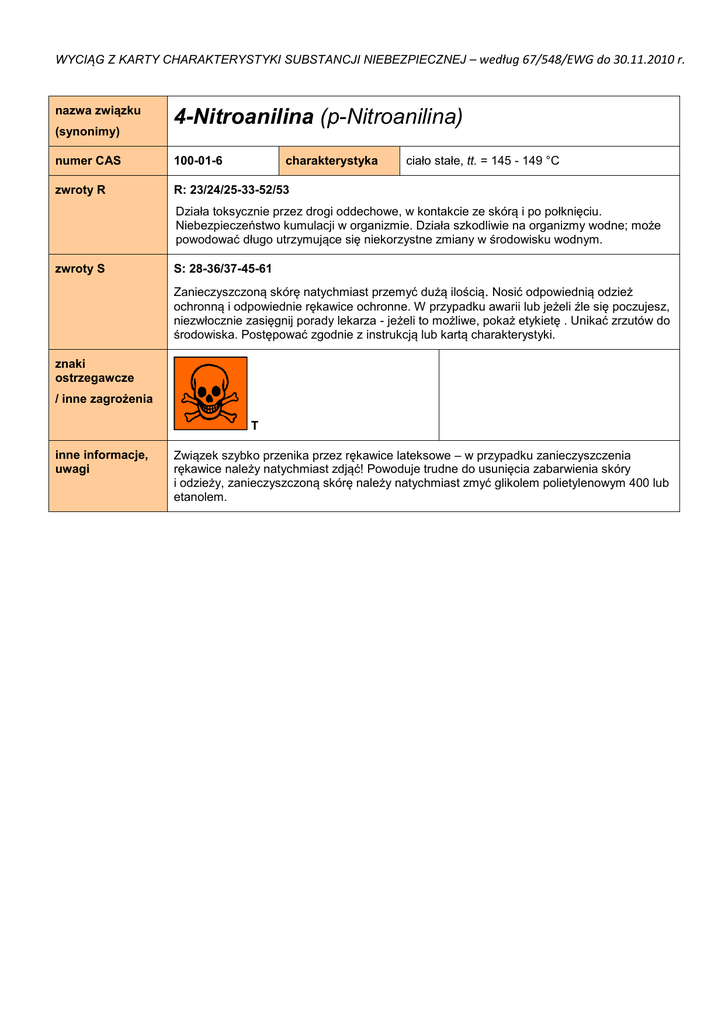 WYCIĄG Z KARTY CHARAKTERYSTYKI SUBSTANCJI NIEBEZPIECZNEJ – według 67/548/EWG do 30.11.2010 r.

| nazwa związku (synonimy) | 4-Nitroanilina (p-Nitroanilina) | | |
|---|---|---|---|
| numer CAS | 100-01-6 | charakterystyka | ciało stałe, tt. = 145 - 149 °C |
| zwroty R | R: 23/24/25-33-52/53 Działa toksycznie przez drogi oddechowe, w kontakcie ze skórą i po połknięciu. Niebezpieczeństwo kumulacji w organizmie. Działa szkodliwie na organizmy wodne; może powodować długo utrzymujące się niekorzystne zmiany w środowisku wodnym. | | |
| zwroty S | S: 28-36/37-45-61 Zanieczyszczoną skórę natychmiast przemyć dużą ilością. Nosić odpowiednią odzież ochronną i odpowiednie rękawice ochronne. W przypadku awarii lub jeżeli źle się poczujesz, niezwłocznie zasięgnij porady lekarza - jeżeli to możliwe, pokaż etykietę . Unikać zrzutów do środowiska. Postępować zgodnie z instrukcją lub kartą charakterystyki. | | |
| znaki ostrzegawcze / inne zagrożenia | T | | |
| inne informacje, uwagi | Związek szybko przenika przez rękawice lateksowe – w przypadku zanieczyszczenia rękawice należy natychmiast zdjąć! Powoduje trudne do usunięcia zabarwienia skóry i odzieży, zanieczyszczoną skórę należy natychmiast zmyć glikolem polietylenowym 400 lub etanolem. | | |